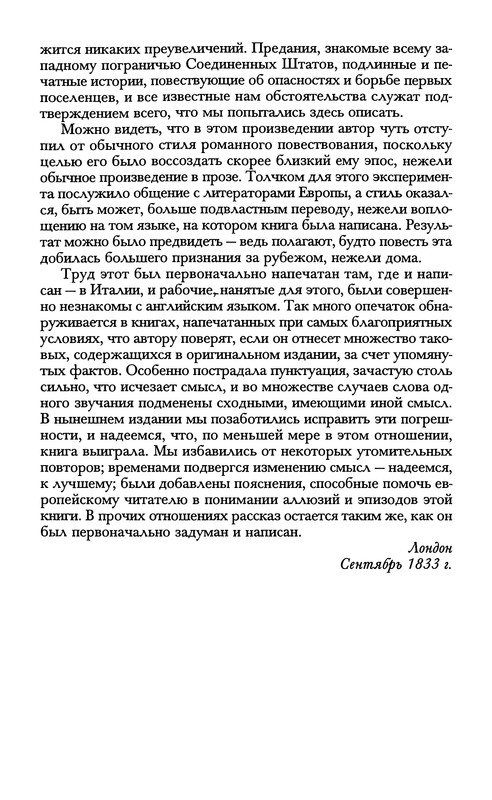 жится никаких преувеличений. Предания, знакомые всему западному пограничью Соединенных Штатов, подлинные и печатные истории, повествующие об опасностях и борьбе первых поселенцев, и все известные нам обстоятельства служат подтверждением всего, что мы попытались здесь описать.

Можно видеть, что в этом произведении автор чуть отступил от обычного стиля романного повествования, поскольку целью его было воссоздать скорее близкий ему эпос, нежели обычное произведение в прозе. Толчком для этого эксперимента послужило общение с литераторами Европы, а стиль оказался, быть может, больше подвластным переводу, нежели воплощению на том языке, на котором книга была написана. Результат можно было предвидеть — ведь полагают, будто повесть эта добилась большего признания за рубежом, нежели дома.

Труд этот был первоначально напечатан там, где и написан — в Италии, и рабочие, нанятые для этого, были совершенно незнакомы с английским языком. Так много опечаток обнаруживается в книгах, напечатанных при самых благоприятных условиях, что автору поверят, если он отнесет множество таковых, содержащихся в оригинальном издании, за счет упомянутых фактов. Особенно пострадала пунктуация, зачастую столь сильно, что исчезает смысл, и во множестве случаев слова одного звучания подменены сходными, имеющими иной смысл. В нынешнем издании мы позаботились исправить эти погрешности, и надеемся, что, по меньшей мере в этом отношении, книга выиграла. Мы избавились от некоторых утомительных повторов; временами подвергся изменению смысл — надеемся, к лучшему; были добавлены пояснения, способные помочь европейскому читателю в понимании аллюзий и эпизодов этой книги. В прочих отношениях рассказ остается таким же, как он был первоначально задуман и написан.

Лондон
Сентябрь 1833 г.